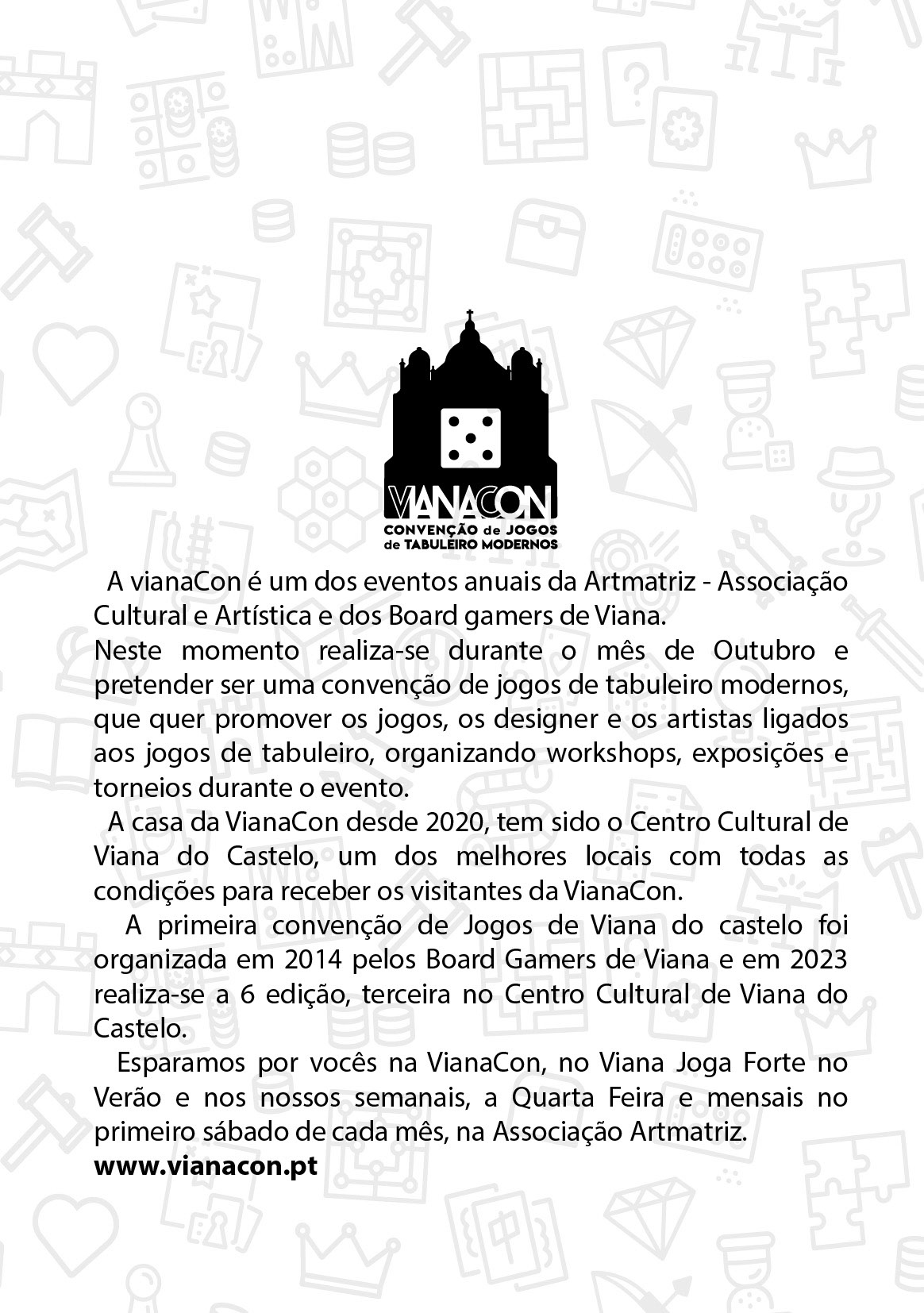 VIANACON
CONVENÇÃO de JOGOS
de TABULEIRO MODERNOS

A vianaCon é um dos eventos anuais da Artmatriz - Associação Cultural e Artística e dos Board gamers de Viana.
Neste momento realiza-se durante o mês de Outubro e pretender ser uma convenção de jogos de tabuleiro modernos, que quer promover os jogos, os designer e os artistas ligados aos jogos de tabuleiro, organizando workshops, exposições e torneios durante o evento.

A casa da VianaCon desde 2020, tem sido o Centro Cultural de Viana do Castelo, um dos melhores locais com todas as condições para receber os visitantes da VianaCon.

A primeira convenção de Jogos de Viana do castelo foi organizada em 2014 pelos Board Gamers de Viana e em 2023 realiza-se a 6 edição, terceira no Centro Cultural de Viana do Castelo.

Esparamos por vocês na VianaCon, no Viana Joga Forte no Verão e nos nossos semanais, a Quarta Feira e mensais no primeiro sábado de cada mês, na Associação Artmatriz.
www.vianacon.pt